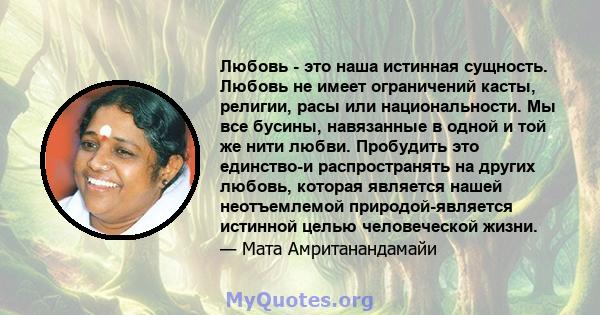 Любовь - это наша истинная сущность. Любовь не имеет ограничений касты, религии, расы или национальности. Мы все бусины, навязанные в одной и той же нити любви. Пробудить это единство-и распространять на других любовь, которая является нашей неотъемлемой природой-является истинной целью человеческой жизни.
— Мата Амританандамайи

MyQuotes.org